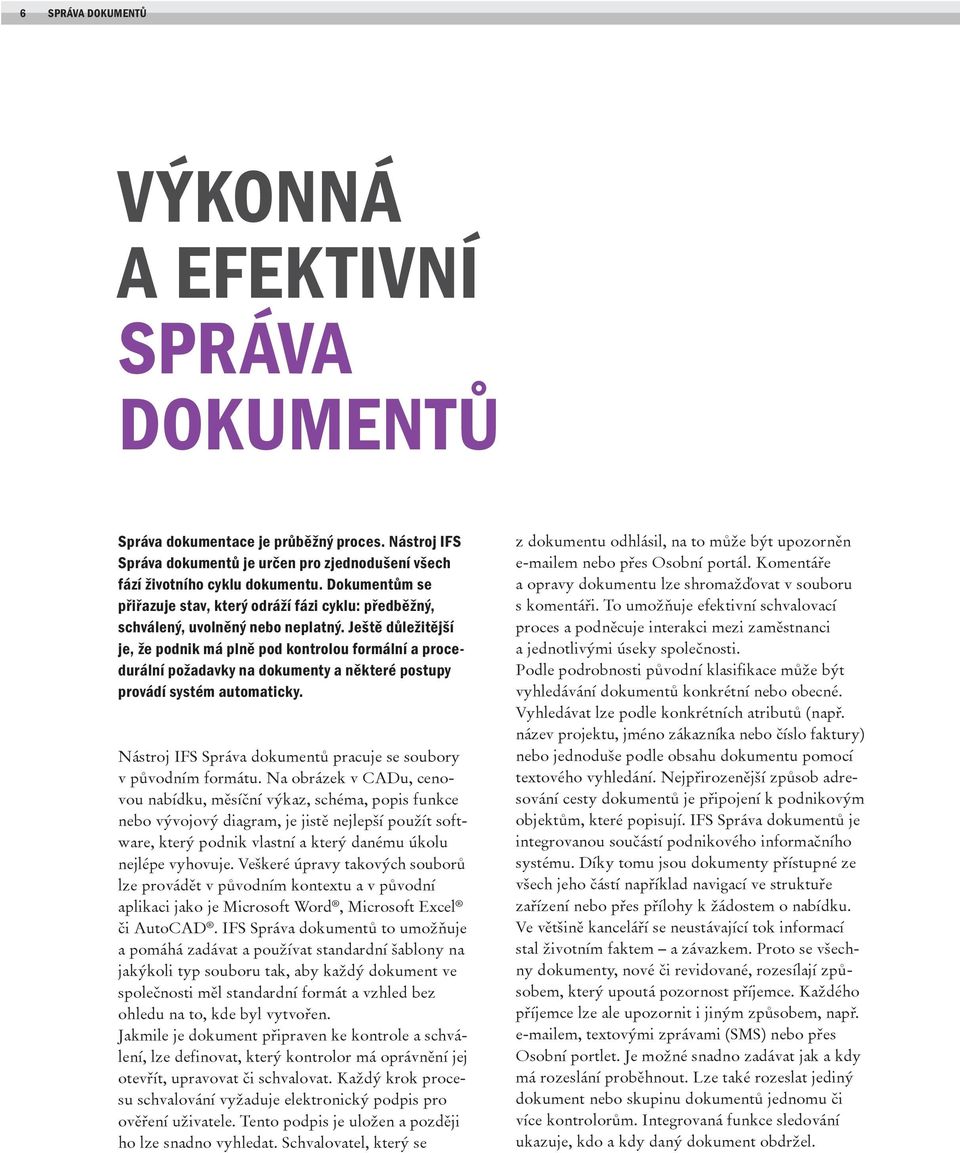 6 SPRÁVA DOKUMENTŮ

VÝKONNÁ A EFEKTIVNÍ SPRÁVA DOKUMENTŮ

Správa dokumentace je průběžný proces. Nástroj IFS Správa dokumentů je určen pro zjednodušení všech fází životního cyklu dokumentu. Dokumentům se přiřazuje stav, který odráží fázi cyklu: předběžný, schválený, uvolněný nebo neplatný. Ještě důležitější je, že podnik má plně pod kontrolou formální a procedurální požadavky na dokumenty a některé postupy provádí systém automaticky.

Nástroj IFS Správa dokumentů pracuje se soubory v původním formátu. Na obrázek v CADu, cenovou nabídku, měsíční výkaz, schéma, popis funkce nebo vývojový diagram, je jistě nejlepší použít software, který podnik vlastní a který danému úkolu nejlépe vyhovuje. Veškeré úpravy takových souborů lze provádět v původním kontextu a v původní aplikaci jako je Microsoft Word®, Microsoft Excel® či AutoCAD®. IFS Správa dokumentů to umožňuje a pomáhá zadávat a používat standardní šablony na jakýkoli typ souboru tak, aby každý dokument ve společnosti měl standardní formát a vzhled bez ohledu na to, kde byl vytvořen.
Jakmile je dokument připraven ke kontrole a schválení, lze definovat, který kontrolor má oprávnění jej otevřít, upravovat či schvalovat. Každý krok procesu schvalování vyžaduje elektronický podpis pro ověření uživatele. Tento podpis je uložen a později ho lze snadno vyhledat. Schvalovatel, který se z dokumentu odhlásil, na to může být upozorněn e-mailem nebo přes Osobní portál. Komentáře a opravy dokumentu lze shromažďovat v souboru s komentáři. To umožňuje efektivní schvalovací proces a podněcuje interakci mezi zaměstnanci a jednotlivými úseky společnosti.
Podle podrobnosti původní klasifikace může být vyhledávání dokumentů konkrétní nebo obecné. Vyhledávat lze podle konkrétních atributů (např. název projektu, jméno zákazníka nebo číslo faktury) nebo jednoduše podle obsahu dokumentu pomocí textového vyhledání. Nejpřirozenější způsob adresování cesty dokumentů je připojení k podnikovým objektům, které popisují. IFS Správa dokumentů je integrovanou součástí podnikového informačního systému. Díky tomu jsou dokumenty přístupné ze všech jeho částí například navigací ve struktuře zařízení nebo přes přílohy k žádostem o nabídku.
Ve většině kanceláří se neustávající tok informací stal životním faktem – a závazkem. Proto se všechny dokumenty, nové či revidované, rozesílají způsobem, který upoutá pozornost příjemce. Každého příjemce lze ale upozornit i jiným způsobem, např. e-mailem, textovými zprávami (SMS) nebo přes Osobní portlet. Je možné snadno zadávat jak a kdy má rozeslání proběhnout. Lze také rozeslat jediný dokument nebo skupinu dokumentů jednomu či více kontrolorům. Integrovaná funkce sledování ukazuje, kdo a kdy daný dokument obdržel.